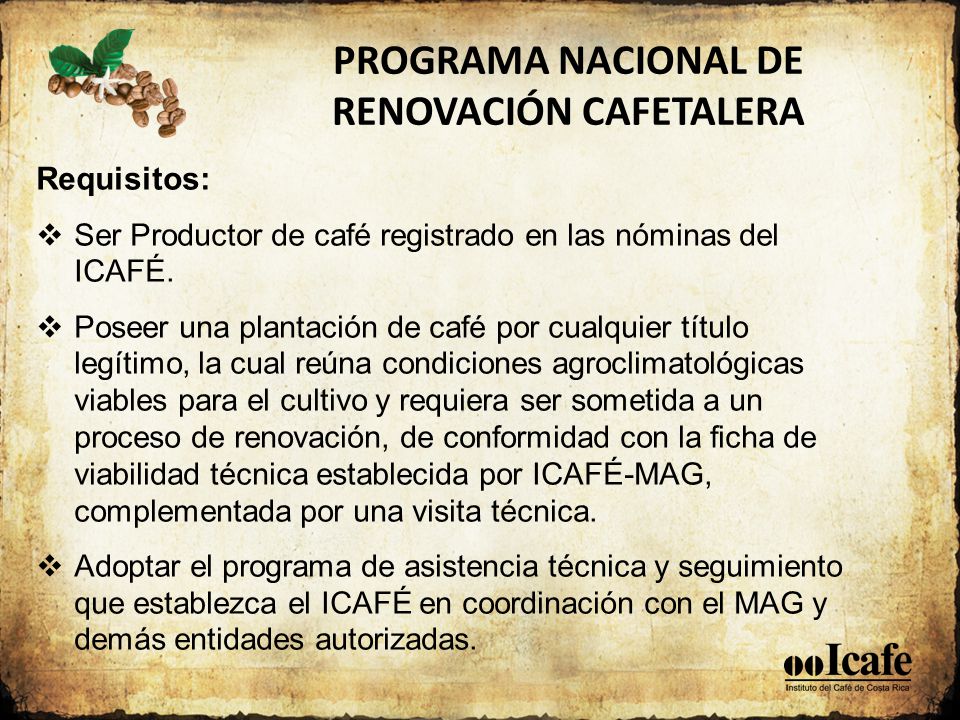 PROGRAMA NACIONAL DE RENOVACIÓN CAFETALERA

Requisitos:

❖ Ser Productor de café registrado en las nóminas del ICAFÉ.

❖ Poseer una plantación de café por cualquier título legítimo, la cual reúna condiciones agroclimatológicas viables para el cultivo y requiera ser sometida a un proceso de renovación, de conformidad con la ficha de viabilidad técnica establecida por ICAFÉ-MAG, complementada por una visita técnica.

❖ Adoptar el programa de asistencia técnica y seguimiento que establezca el ICAFÉ en coordinación con el MAG y demás entidades autorizadas.

Icafe
Instituto del Café de Costa Rica